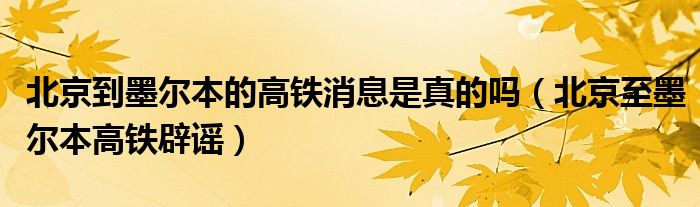 北京到墨尔本的高铁消息是真的吗（北京至墨尔本高铁辟谣）